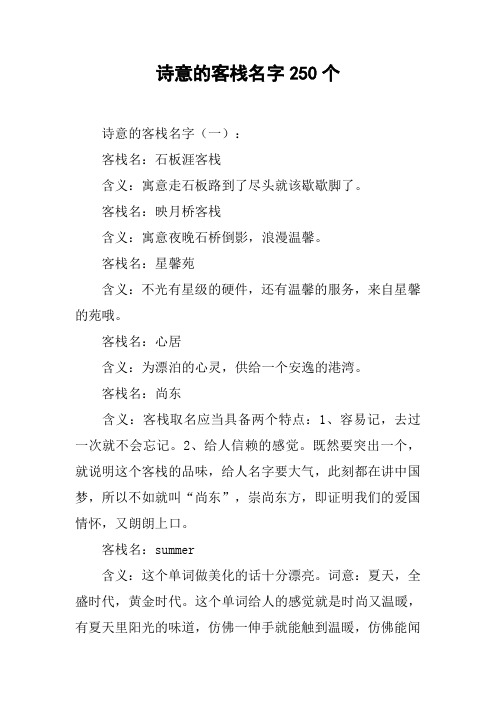 诗意的客栈名字 250 个

诗意的客栈名字（一）：

客栈名：石板涯客栈

含义：寓意走石板路到了尽头就该歇歇脚了。

客栈名：映月桥客栈

含义：寓意夜晚石桥倒影，浪漫温馨。

客栈名：星馨苑

含义：不光有星级的硬件，还有温馨的服务，来自星馨的苑哦。

客栈名：心居

含义：为漂泊的心灵，供给一个安逸的港湾。

客栈名：尚东

含义：客栈取名应当具备两个特点：1、容易记，去过一次就不会忘记。2、给人信赖的感觉。既然要突出一个，就说明这个客栈的品味，给人名字要大气，此刻都在讲中国梦，所以不如就叫“尚东”，崇尚东方，即证明我们的爱国情怀，又朗朗上口。

客栈名：summer

含义：这个单词做美化的话十分漂亮。词意：夏天，全盛时代，黄金时代。这个单词给人的感觉就是时尚又温暖，有夏天里阳光的味道，仿佛一伸手就能触到温暖，仿佛能闻